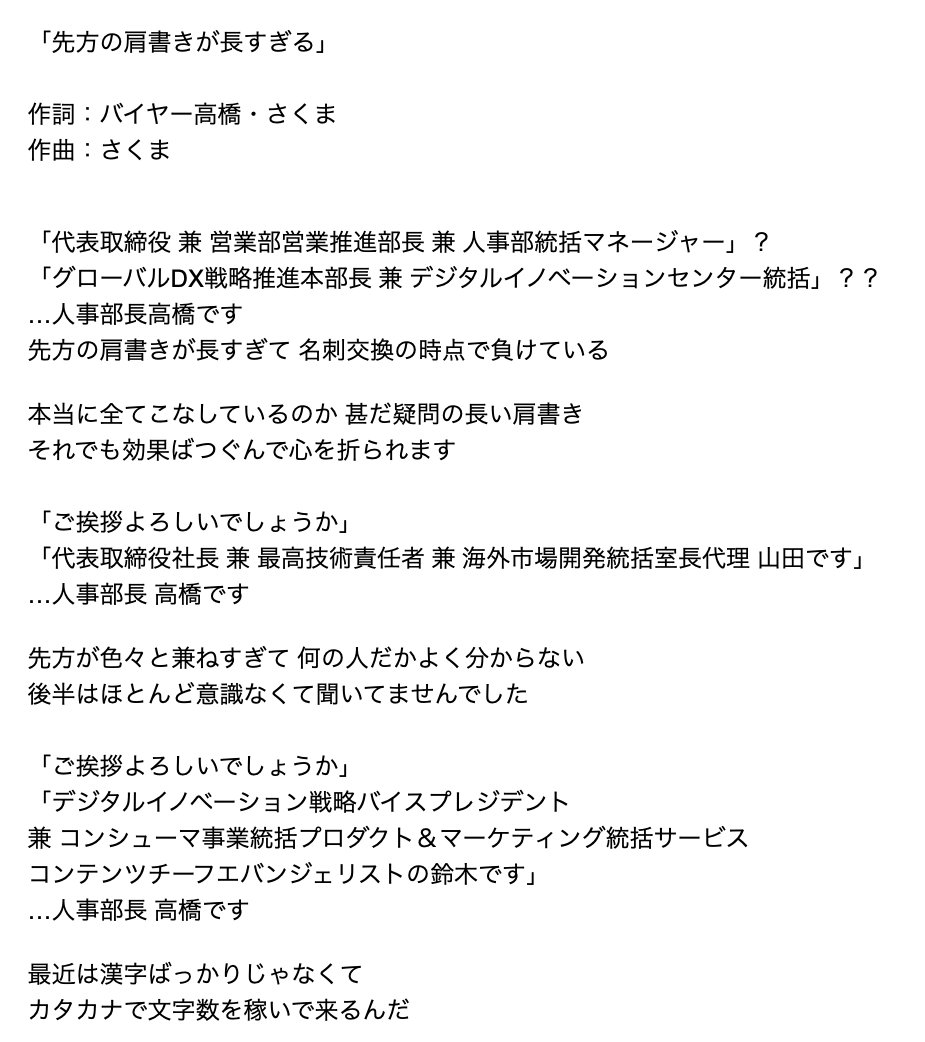 「先方の肩書きが長すぎる」

作詞：バイヤー高橋・さくま
作曲：さくま

「代表取締役 兼 営業部営業推進部長 兼 人事部統括マネージャー」？
「グローバルDX戦略推進本部長 兼 デジタルイノベーションセンター統括」？？
…人事部長高橋です
先方の肩書きが長すぎて 名刺交換の時点で負けている

本当に全てこなしているのか 甚だ疑問の長い肩書き
それでも効果ばつぐんで心を折られます

「ご挨拶よろしいでしょうか」
「代表取締役社長 兼 最高技術責任者 兼 海外市場開発統括室長代理 山田です」
…人事部長 高橋です

先方が色々と兼ねすぎて 何の人だかよく分からない
後半はほとんど意識なくて聞いてませんでした

「ご挨拶よろしいでしょうか」
「デジタルイノベーション戦略バイスプレジデント
兼 コンシューマ事業統括プロダクト＆マーケティング統括サービス
コンテンツチーフエバンジェリストの鈴木です」
…人事部長 高橋です

最近は漢字ばっかりじゃなくて
カタカナで文字数を稼いで来るんだ